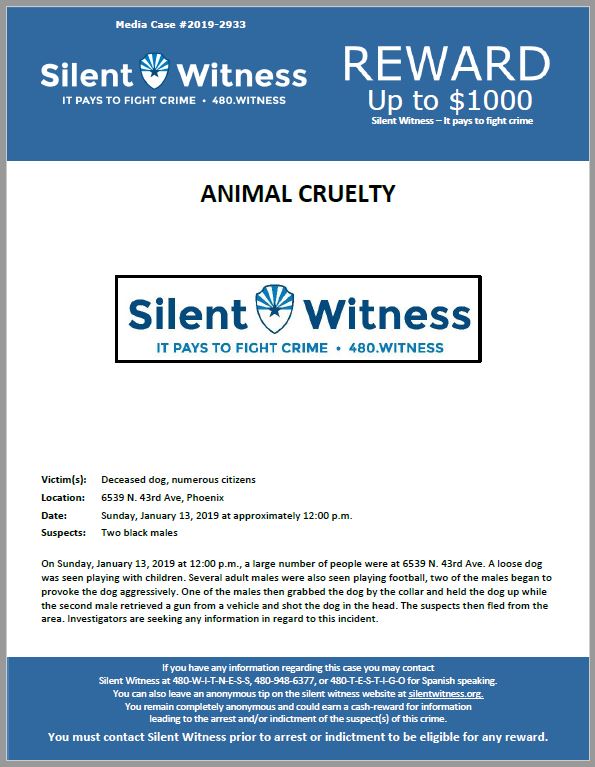 Media Case #2019-2933

Silent Witness
IT PAYS TO FIGHT CRIME • 480.WITNESS

REWARD
Up to $1000
Silent Witness – It pays to fight crime

ANIMAL CRUELTY

Silent Witness
IT PAYS TO FIGHT CRIME • 480.WITNESS

Victim(s): Deceased dog, numerous citizens
Location: 6539 N. 43rd Ave, Phoenix
Date: Sunday, January 13, 2019 at approximately 12:00 p.m.
Suspects: Two black males

On Sunday, January 13, 2019 at 12:00 p.m., a large number of people were at 6539 N. 43rd Ave. A loose dog was seen playing with children. Several adult males were also seen playing football, two of the males began to provoke the dog aggressively. One of the males then grabbed the dog by the collar and held the dog up while the second male retrieved a gun from a vehicle and shot the dog in the head. The suspects then fled from the area. Investigators are seeking any information in regard to this incident.

If you have any information regarding this case you may contact
Silent Witness at 480-W-I-T-N-E-S-S, 480-948-6377, or 480-T-E-S-T-I-G-O for Spanish speaking.
You can also leave an anonymous tip on the silent witness website at silentwitness.org.
You remain completely anonymous and could earn a cash-reward for information leading to the arrest and/or indictment of the suspect(s) of this crime.
You must contact Silent Witness prior to arrest or indictment to be eligible for any reward.